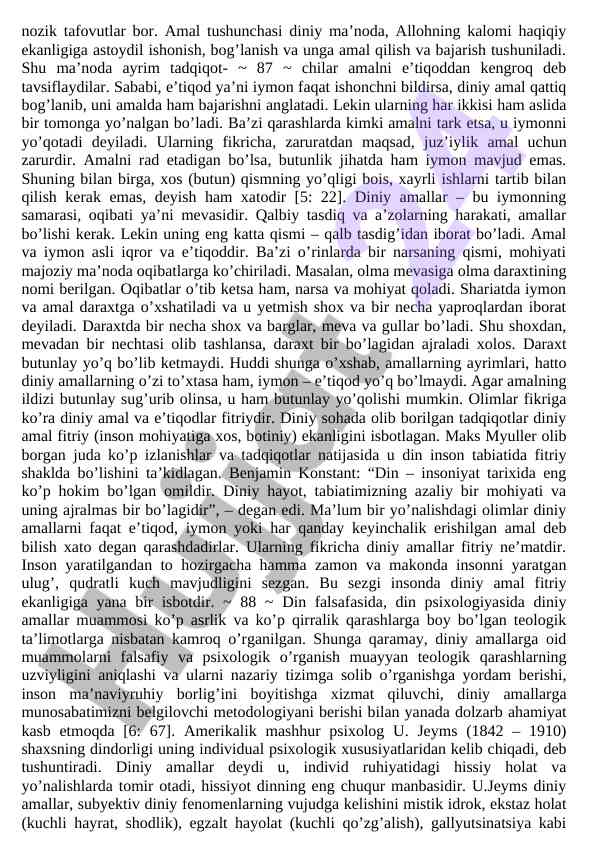 nozik tafovutlar bor. Amal tushunchasi diniy ma’noda, Allohning kalomi haqiqiy ekanligiga astoydil ishonish, bog’lanish va unga amal qilish va bajarish tushuniladi. Shu ma’noda ayrim tadqiqot- ~ 87 ~ chilar amalni e’tiqoddan kengroq deb tavsiflaydilar. Sababi, e’tiqod ya’ni iymon faqat ishonchni bildirsa, diniy amal qattiq bog’lanib, uni amalda ham bajarishni anglatadi. Lekin ularning har ikkisi ham aslida bir tomonga yo’nalgan bo’ladi. Ba’zi qarashlarda kimki amalni tark etsa, u iymonni yo’qotadi deyiladi. Ularning fikricha, zaruratdan maqsad, juz’iylik amal uchun zarurdir. Amalni rad etadigan bo’lsa, butunlik jihatda ham iymon mavjud emas. Shuning bilan birga, xos (butun) qismning yo’qligi bois, xayrli ishlarni tartib bilan qilish kerak emas, deyish ham xatodir [5: 22]. Diniy amallar – bu iymonning samarasi, oqibati ya’ni mevasidir. Qalbiy tasdiq va a’zolarning harakati, amallar bo’lishi kerak. Lekin uning eng katta qismi – qalb tasdig’idan iborat bo’ladi. Amal va iymon asli iqror va e’tiqoddir. Ba’zi o’rinlarda bir narsaning qismi, mohiyati majoziy ma’noda oqibatlarga ko’chiriladi. Masalan, olma mevasiga olma daraxtining nomi berilgan. Oqibatlar o’tib ketsa ham, narsa va mohiyat qoladi. Shariatda iymon va amal daraxtga o’xshatiladi va u yetmish shox va bir necha yaproqlardan iborat deyiladi. Daraxtda bir necha shox va barglar, meva va gullar bo’ladi. Shu shoxdan, mevadan bir nechtasi olib tashlansa, daraxt bir bo’lagidan ajraladi xolos. Daraxt butunlay yo’q bo’lib ketmaydi. Huddi shunga o’xshab, amallarning ayrimlari, hatto diniy amallarning o’zi to’xtasa ham, iymon – e’tiqod yo’q bo’lmaydi. Agar amalning ildizi butunlay sug’urib olinsa, u ham butunlay yo’qolishi mumkin. Olimlar fikriga ko’ra diniy amal va e’tiqodlar fitriydir. Diniy sohada olib borilgan tadqiqotlar diniy amal fitriy (inson mohiyatiga xos, botiniy) ekanligini isbotlagan. Maks Myuller olib borgan juda ko’p izlanishlar va tadqiqotlar natijasida u din inson tabiatida fitriy shaklda bo’lishini ta’kidlagan. Benjamin Konstant: “Din – insoniyat tarixida eng ko’p hokim bo’lgan omildir. Diniy hayot, tabiatimizning azaliy bir mohiyati va uning ajralmas bir bo’lagidir”, – degan edi. Ma’lum bir yo’nalishdagi olimlar diniy amallarni faqat e’tiqod, iymon yoki har qanday keyinchalik erishilgan amal deb bilish xato degan qarashdadirlar. Ularning fikricha diniy amallar fitriy ne’matdir. Inson yaratilgandan to hozirgacha hamma zamon va makonda insonni yaratgan ulug’, qudratli kuch mavjudligini sezgan. Bu sezgi insonda diniy amal fitriy ekanligiga yana bir isbotdir. ~ 88 ~ Din falsafasida, din psixologiyasida diniy amallar muammosi ko’p asrlik va ko’p qirralik qarashlarga boy bo’lgan teologik ta’limotlarga nisbatan kamroq o’rganilgan. Shunga qaramay, diniy amallarga oid muammolarni falsafiy va psixologik o’rganish muayyan teologik qarashlarning uzviyligini aniqlashi va ularni nazariy tizimga solib o’rganishga yordam berishi, inson ma’naviyruhiy borlig’ini boyitishga xizmat qiluvchi, diniy amallarga munosabatimizni belgilovchi metodologiyani berishi bilan yanada dolzarb ahamiyat kasb etmoqda [6: 67]. Amerikalik mashhur psixolog U. Jeyms (1842 – 1910) shaxsning dindorligi uning individual psixologik xususiyatlaridan kelib chiqadi, deb tushuntiradi. Diniy amallar deydi u, individ ruhiyatidagi hissiy holat va yo’nalishlarda tomir otadi, hissiyot dinning eng chuqur manbasidir. U.Jeyms diniy amallar, subyektiv diniy fenomenlarning vujudga kelishini mistik idrok, ekstaz holat (kuchli hayrat, shodlik), egzalt hayolat (kuchli qo’zg’alish), gallyutsinatsiya kabi